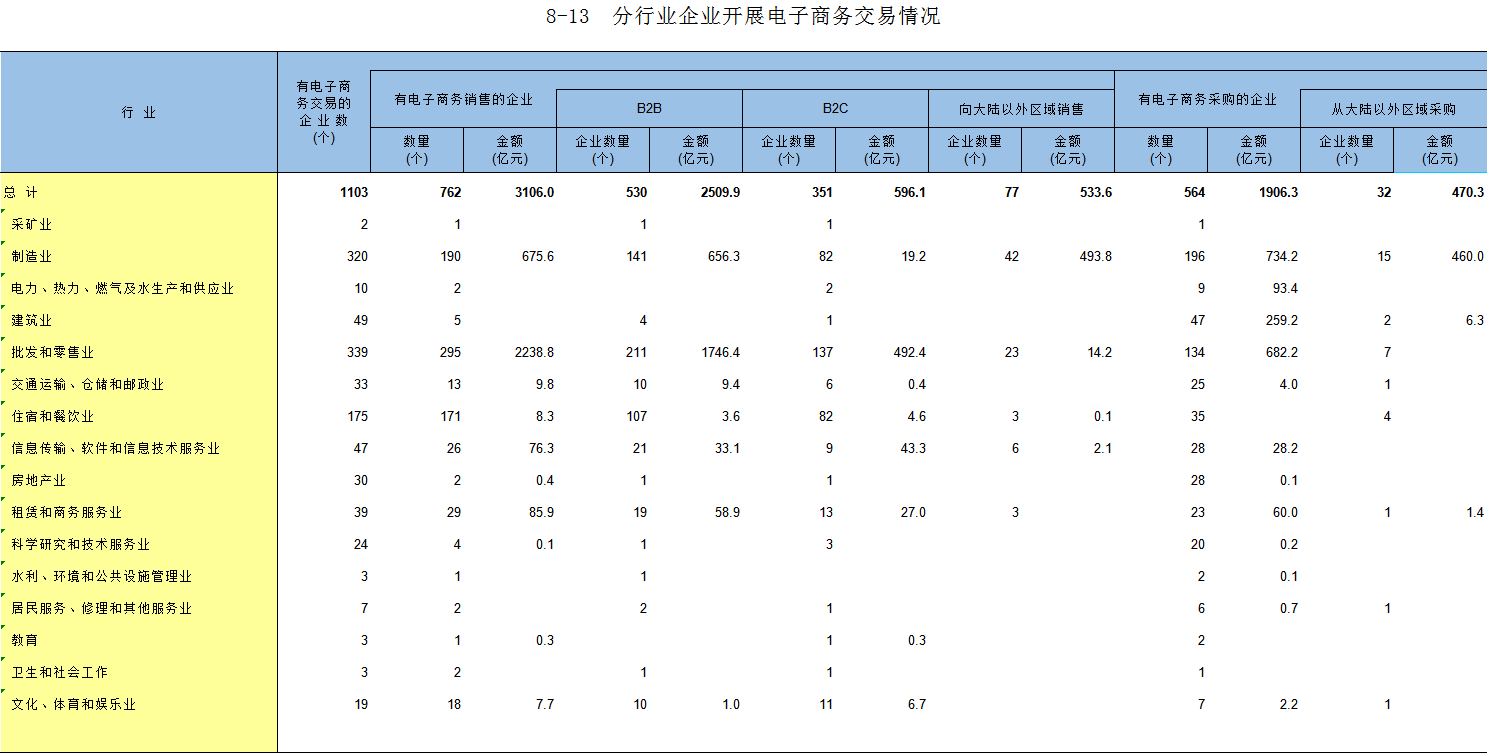 8-13　分行业企业开展电子商务交易情况

| 行　业 | 有电子商务交易的企业数（个） | 有电子商务销售的企业 数量（个） | 有电子商务销售的企业 金额（亿元） | B2B 企业数量（个） | B2B 金额（亿元） | B2C 企业数量（个） | B2C 金额（亿元） | 向大陆以外区域销售 企业数量（个） | 向大陆以外区域销售 金额（亿元） | 有电子商务采购的企业 数量（个） | 有电子商务采购的企业 金额（亿元） | 从大陆以外区域采购 企业数量（个） | 从大陆以外区域采购 金额（亿元） |
|---|---|---|---|---|---|---|---|---|---|---|---|---|---|
| 总　计 | 1103 | 762 | 3106.0 | 530 | 2509.9 | 351 | 596.1 | 77 | 533.6 | 564 | 1906.3 | 32 | 470.3 |
| 采矿业 | 2 | 1 | | 1 | | 1 | | | | 1 | | | |
| 制造业 | 320 | 190 | 675.6 | 141 | 656.3 | 82 | 19.2 | 42 | 493.8 | 196 | 734.2 | 15 | 460.0 |
| 电力、热力、燃气及水生产和供应业 | 10 | 2 | | | | 2 | | | | 9 | 93.4 | | |
| 建筑业 | 49 | 5 | | 4 | | 1 | | | | 47 | 259.2 | 2 | 6.3 |
| 批发和零售业 | 339 | 295 | 2238.8 | 211 | 1746.4 | 137 | 492.4 | 23 | 14.2 | 134 | 682.2 | 7 | |
| 交通运输、仓储和邮政业 | 33 | 13 | 9.8 | 10 | 9.4 | 6 | 0.4 | | | 25 | 4.0 | 1 | |
| 住宿和餐饮业 | 175 | 171 | 8.3 | 107 | 3.6 | 82 | 4.6 | 3 | 0.1 | 35 | | 4 | |
| 信息传输、软件和信息技术服务业 | 47 | 26 | 76.3 | 21 | 33.1 | 9 | 43.3 | 6 | 2.1 | 28 | 28.2 | | |
| 房地产业 | 30 | 2 | 0.4 | 1 | | 1 | | | | 28 | 0.1 | | |
| 租赁和商务服务业 | 39 | 29 | 85.9 | 19 | 58.9 | 13 | 27.0 | 3 | | 23 | 60.0 | 1 | 1.4 |
| 科学研究和技术服务业 | 24 | 4 | 0.1 | 1 | | 3 | | | | 20 | 0.2 | | |
| 水利、环境和公共设施管理业 | 3 | 1 | | 1 | | | | | | 2 | 0.1 | | |
| 居民服务、修理和其他服务业 | 7 | 2 | | 2 | | 1 | | | | 6 | 0.7 | 1 | |
| 教育 | 3 | 1 | 0.3 | | | 1 | 0.3 | | | 2 | | | |
| 卫生和社会工作 | 3 | 2 | | 1 | | 1 | | | | 1 | | | |
| 文化、体育和娱乐业 | 19 | 18 | 7.7 | 10 | 1.0 | 11 | 6.7 | | | 7 | 2.2 | 1 | |